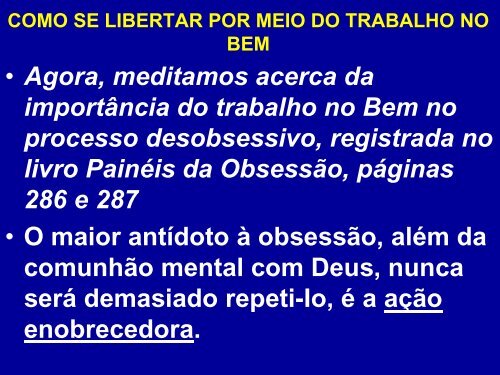 COMO SE LIBERTAR POR MEIO DO TRABALHO NO BEM

• Agora, meditamos acerca da importância do trabalho no Bem no processo desobsessivo, registrada no livro Painéis da Obsessão, páginas 286 e 287

• O maior antídoto à obsessão, além da comunhão mental com Deus, nunca será demasiado repeti-lo, é a ação enobrecedora.